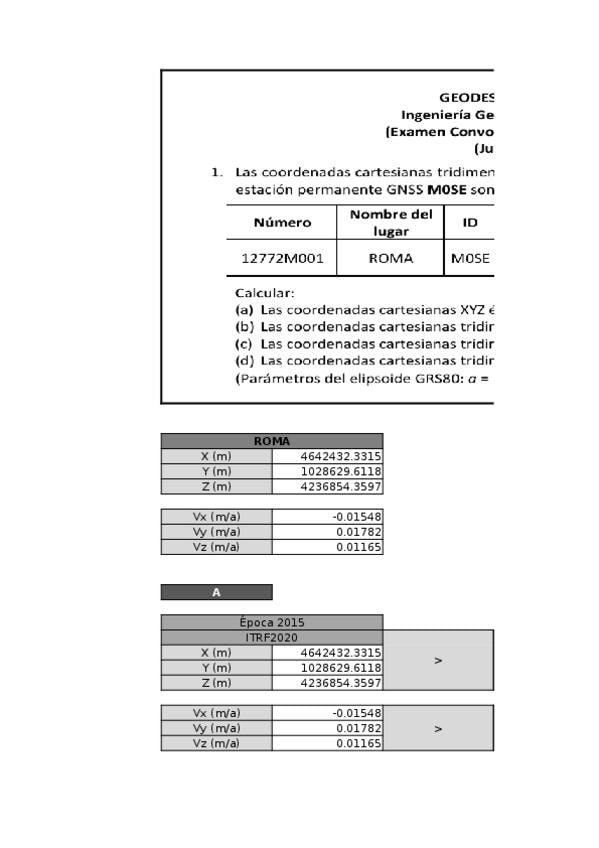 GEODES
Ingeniería Ge
(Examen Convo
(Ju

1. Las coordenadas cartesianas tridimen estación permanente GNSS **M0SE** son

| Número | Nombre del lugar | ID |
|---|---|---|
| 12772M001 | ROMA | M0SE |

Calcular:
(a) Las coordenadas cartesianas XYZ é
(b) Las coordenadas cartesianas tridir
(c) Las coordenadas cartesianas tridir
(d) Las coordenadas cartesianas tridir
(Parámetros del elipsoide GRS80: $a$ =

| ROMA | |
|---|---|
| X (m) | 4642432.3315 |
| Y (m) | 1028629.6118 |
| Z (m) | 4236854.3597 |

| | |
|---|---|
| Vx (m/a) | -0.01548 |
| Vy (m/a) | 0.01782 |
| Vz (m/a) | 0.01165 |

A

| Época 2015 | | |
|---|---|---|
| ITRF2020 | | |
| X (m) | 4642432.3315 | > |
| Y (m) | 1028629.6118 | |
| Z (m) | 4236854.3597 | |

| | | |
|---|---|---|
| Vx (m/a) | -0.01548 | > |
| Vy (m/a) | 0.01782 | |
| Vz (m/a) | 0.01165 | |